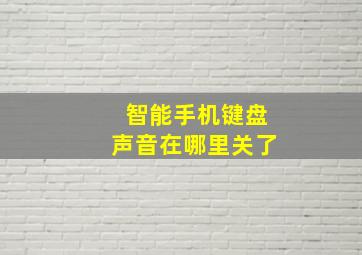 智能手机键盘
声音在哪里关了